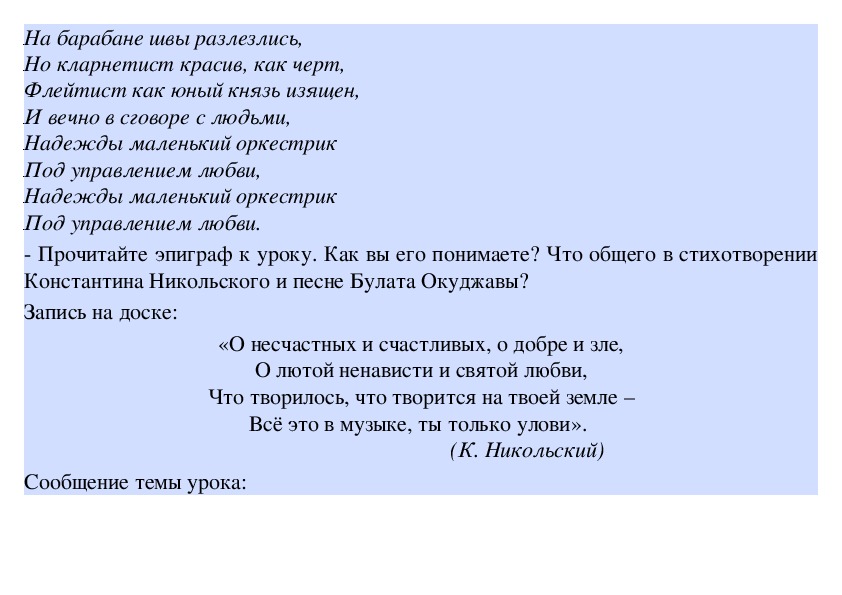 На барабане швы разлезлись,
Но кларнетист красив, как черт,
Флейтист как юный князь изящен,
И вечно в сговоре с людьми,
Надежды маленький оркестрик
Под управлением любви,
Надежды маленький оркестрик
Под управлением любви.

- Прочитайте эпиграф к уроку. Как вы его понимаете? Что общего в стихотворении Константина Никольского и песне Булата Окуджавы?

Запись на доске:

«О несчастных и счастливых, о добре и зле,
О лютой ненависти и святой любви,
Что творилось, что творится на твоей земле –
Всё это в музыке, ты только улови».
(К. Никольский)

Сообщение темы урока: